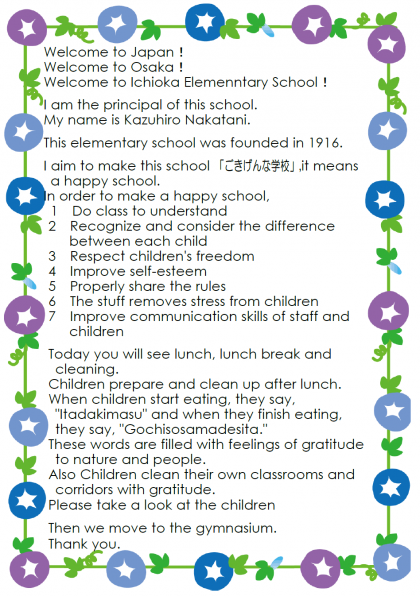 Welcome to Japan !
Welcome to Osaka !
Welcome to Ichioka Elemenntary School !

I am the principal of this school.
My name is Kazuhiro Nakatani.

This elementary school was founded in 1916.

I aim to make this school 「ごきげんな学校」,it means a happy school.
In order to make a happy school,
1 Do class to understand
2 Recognize and consider the difference between each child
3 Respect children's freedom
4 Improve self-esteem
5 Properly share the rules
6 The stuff removes stress from children
7 Improve communication skills of staff and children

Today you will see lunch, lunch break and cleaning.
Children prepare and clean up after lunch.
When children start eating, they say, "Itadakimasu" and when they finish eating, they say, "Gochisosamadesita."
These words are filled with feelings of gratitude to nature and people.
Also Children clean their own classrooms and corridors with gratitude.
Please take a look at the children

Then we move to the gymnasium.
Thank you.